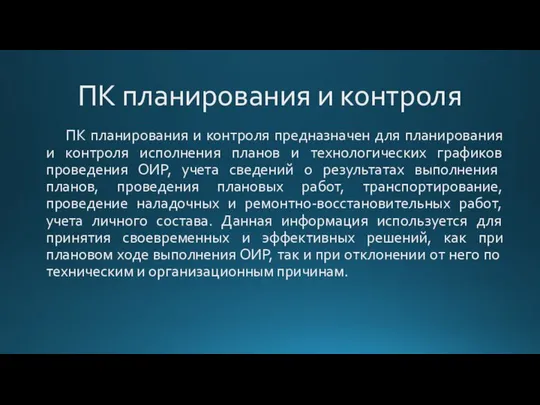 ПК планирования и контроля

ПК планирования и контроля предназначен для планирования и контроля исполнения планов и технологических графиков проведения ОИР, учета сведений о результатах выполнения планов, проведения плановых работ, транспортирование, проведение наладочных и ремонтно-восстановительных работ, учета личного состава. Данная информация используется для принятия своевременных и эффективных решений, как при плановом ходе выполнения ОИР, так и при отклонении от него по техническим и организационным причинам.